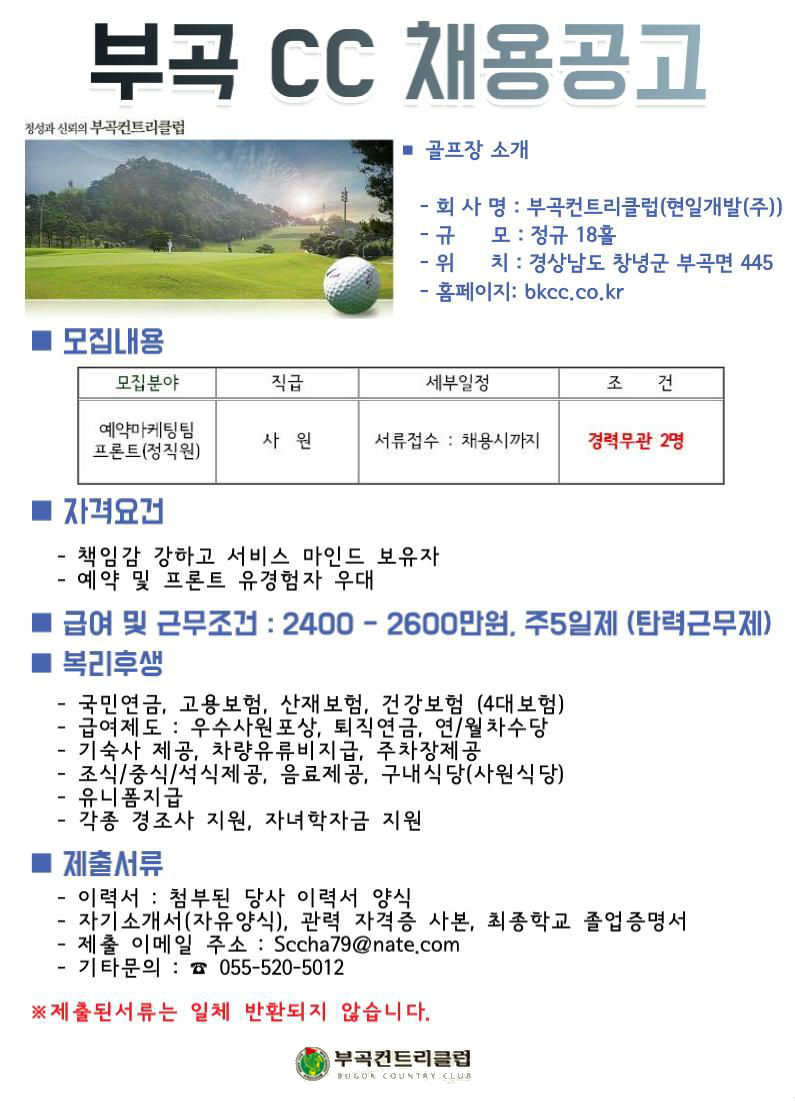 부곡 CC 채용공고

정성과 신뢰의 부곡컨트리클럽

■ 골프장 소개

- 회 사 명 : 부곡컨트리클럽(현일개발(주))
- 규　　모 : 정규 18홀
- 위　　치 : 경상남도 창녕군 부곡면 445
- 홈페이지: bkcc.co.kr

■ 모집내용

| 모집분야 | 직급 | 세부일정 | 조　건 |
|---|---|---|---|
| 예약마케팅팀 프론트(정직원) | 사 원 | 서류접수 : 채용시까지 | 경력무관 2명 |

■ 자격요건

- 책임감 강하고 서비스 마인드 보유자
- 예약 및 프론트 유경험자 우대

■ 급여 및 근무조건 : 2400 - 2600만원, 주5일제 (탄력근무제)

■ 복리후생

- 국민연금, 고용보험, 산재보험, 건강보험 (4대보험)
- 급여제도 : 우수사원포상, 퇴직연금, 연/월차수당
- 기숙사 제공, 차량유류비지급, 주차장제공
- 조식/중식/석식제공, 음료제공, 구내식당(사원식당)
- 유니폼지급
- 각종 경조사 지원, 자녀학자금 지원

■ 제출서류

- 이력서 : 첨부된 당사 이력서 양식
- 자기소개서(자유양식), 관력 자격증 사본, 최종학교 졸업증명서
- 제출 이메일 주소 : Sccha79@nate.com
- 기타문의 : ☎ 055-520-5012

※제출된서류는 일체 반환되지 않습니다.

부곡컨트리클럽
BUGOK COUNTRY CLUB